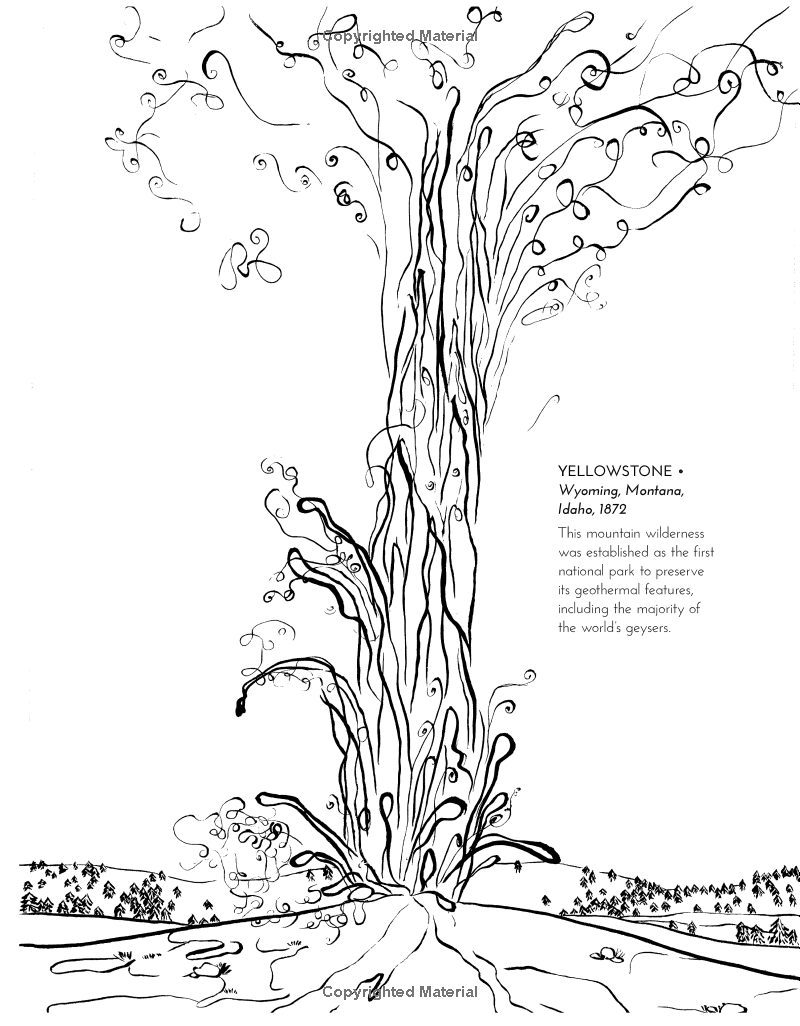 YELLOWSTONE •
Wyoming, Montana, Idaho, 1872

This mountain wilderness was established as the first national park to preserve its geothermal features, including the majority of the world's geysers.

Copyrighted Material